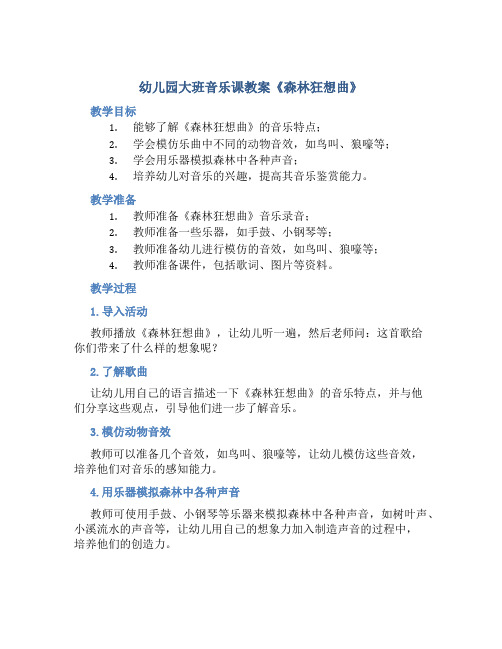 幼儿园大班音乐课教案《森林狂想曲》

教学目标

1. 能够了解《森林狂想曲》的音乐特点；
2. 学会模仿乐曲中不同的动物音效，如鸟叫、狼嚎等；
3. 学会用乐器模拟森林中各种声音；
4. 培养幼儿对音乐的兴趣，提高其音乐鉴赏能力。

教学准备

1. 教师准备《森林狂想曲》音乐录音；
2. 教师准备一些乐器，如手鼓、小钢琴等；
3. 教师准备幼儿进行模仿的音效，如鸟叫、狼嚎等；
4. 教师准备课件，包括歌词、图片等资料。

教学过程

1. 导入活动

教师播放《森林狂想曲》，让幼儿听一遍，然后老师问：这首歌给你们带来了什么样的想象呢？

2. 了解歌曲

让幼儿用自己的语言描述一下《森林狂想曲》的音乐特点，并与他们分享这些观点，引导他们进一步了解音乐。

3. 模仿动物音效

教师可以准备几个音效，如鸟叫、狼嚎等，让幼儿模仿这些音效，培养他们对音乐的感知能力。

4. 用乐器模拟森林中各种声音

教师可使用手鼓、小钢琴等乐器来模拟森林中各种声音，如树叶声、小溪流水的声音等，让幼儿用自己的想象力加入制造声音的过程中，培养他们的创造力。